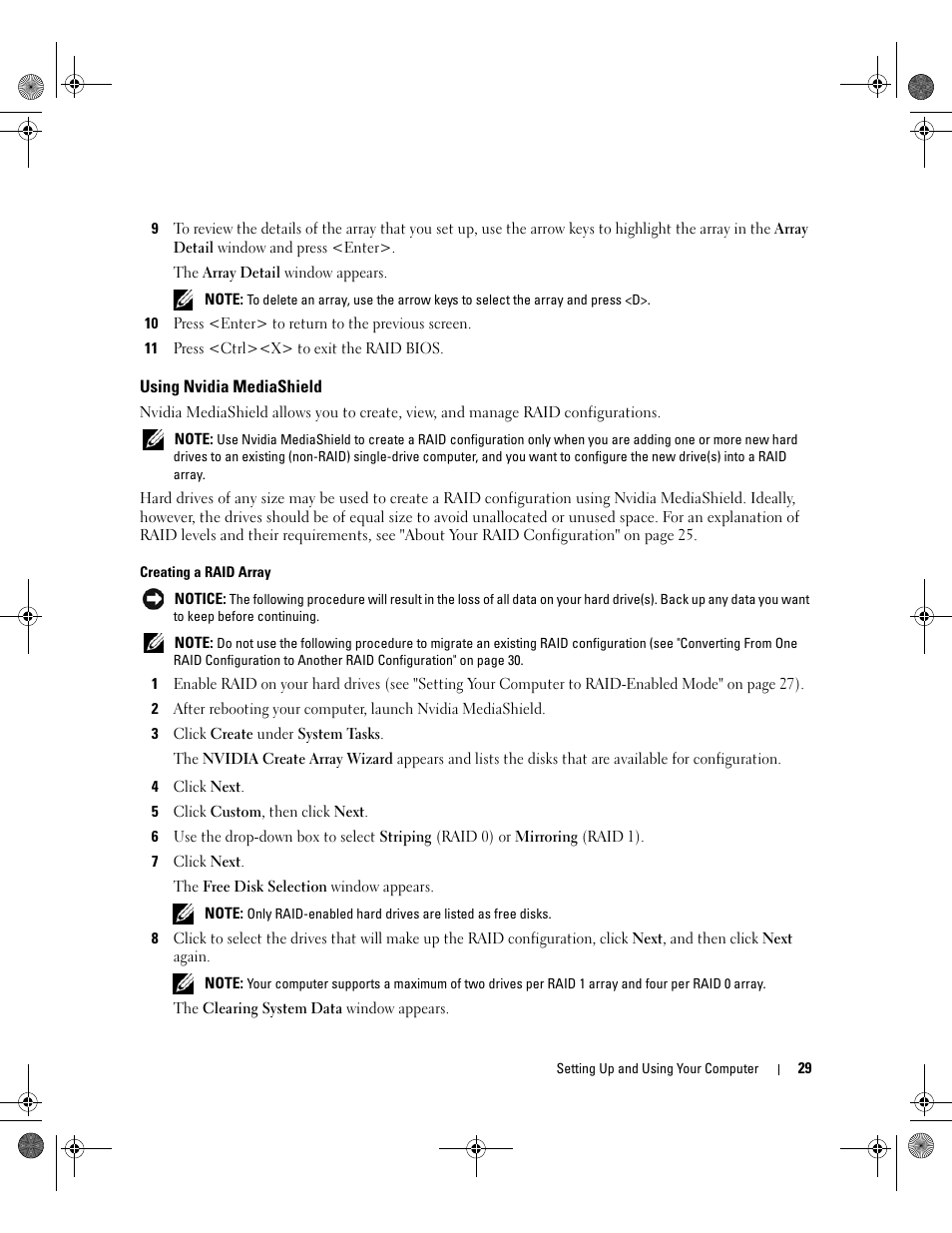 9 To review the details of the array that you set up, use the arrow keys to highlight the array in the Array Detail window and press <Enter>.

The Array Detail window appears.

NOTE: To delete an array, use the arrow keys to select the array and press <D>.

10 Press <Enter> to return to the previous screen.

11 Press <Ctrl><X> to exit the RAID BIOS.

Using Nvidia MediaShield

Nvidia MediaShield allows you to create, view, and manage RAID configurations.

NOTE: Use Nvidia MediaShield to create a RAID configuration only when you are adding one or more new hard drives to an existing (non-RAID) single-drive computer, and you want to configure the new drive(s) into a RAID array.

Hard drives of any size may be used to create a RAID configuration using Nvidia MediaShield. Ideally, however, the drives should be of equal size to avoid unallocated or unused space. For an explanation of RAID levels and their requirements, see "About Your RAID Configuration" on page 25.

Creating a RAID Array

NOTICE: The following procedure will result in the loss of all data on your hard drive(s). Back up any data you want to keep before continuing.

NOTE: Do not use the following procedure to migrate an existing RAID configuration (see "Converting From One RAID Configuration to Another RAID Configuration" on page 30.

1 Enable RAID on your hard drives (see "Setting Your Computer to RAID-Enabled Mode" on page 27).

2 After rebooting your computer, launch Nvidia MediaShield.

3 Click Create under System Tasks.

The NVIDIA Create Array Wizard appears and lists the disks that are available for configuration.

4 Click Next.

5 Click Custom, then click Next.

6 Use the drop-down box to select Striping (RAID 0) or Mirroring (RAID 1).

7 Click Next.

The Free Disk Selection window appears.

NOTE: Only RAID-enabled hard drives are listed as free disks.

8 Click to select the drives that will make up the RAID configuration, click Next, and then click Next again.

NOTE: Your computer supports a maximum of two drives per RAID 1 array and four per RAID 0 array.

The Clearing System Data window appears.

Setting Up and Using Your Computer | 29